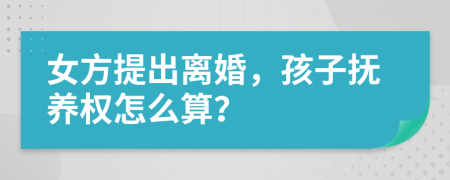 女方提出离婚，孩子抚养权怎么算?